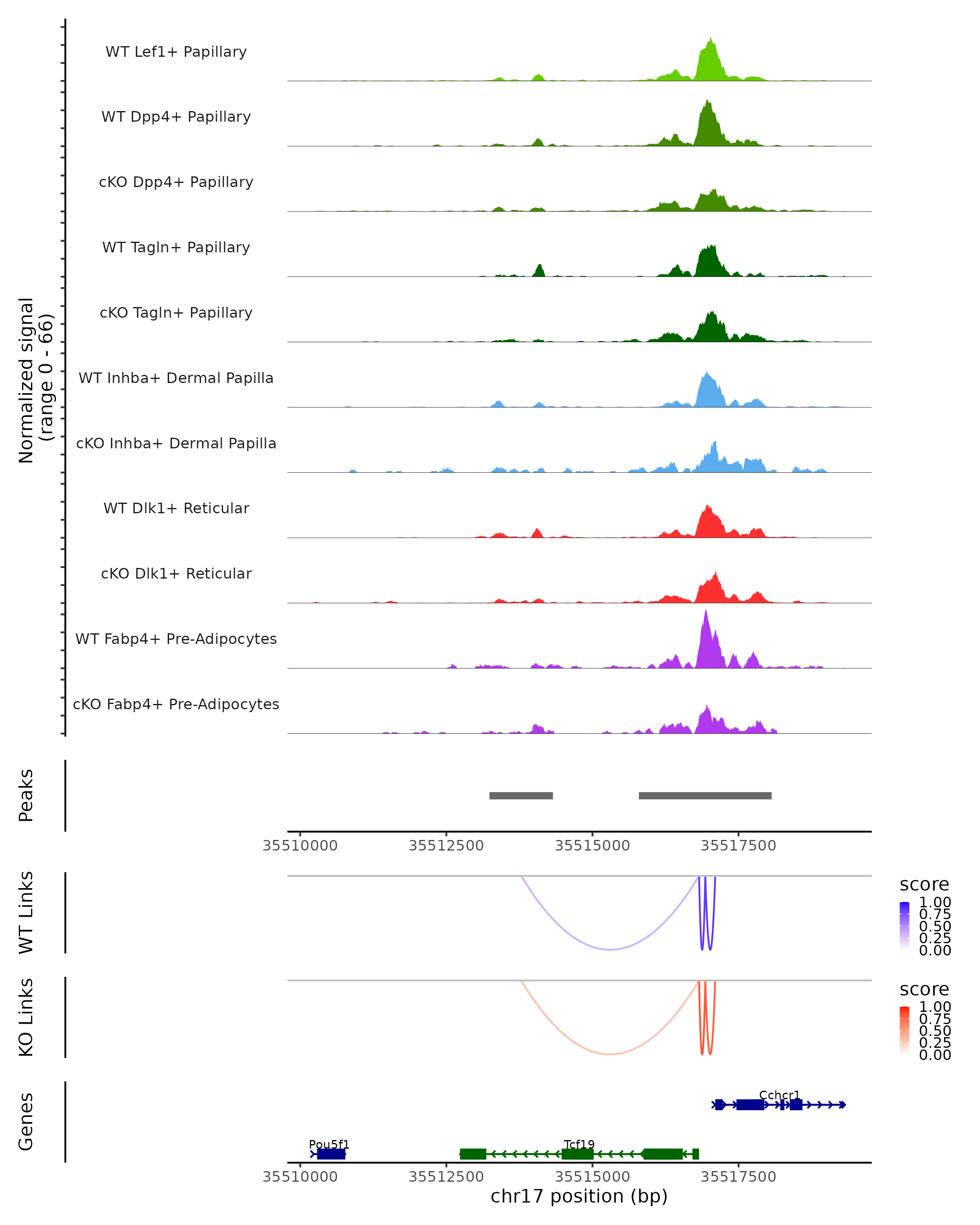 Normalized signal
(range 0 - 66)

WT Lef1+ Papillary

WT Dpp4+ Papillary

cKO Dpp4+ Papillary

WT Tagln+ Papillary

cKO Tagln+ Papillary

WT Inhba+ Dermal Papilla

cKO Inhba+ Dermal Papilla

WT Dlk1+ Reticular

cKO Dlk1+ Reticular

WT Fabp4+ Pre-Adipocytes

cKO Fabp4+ Pre-Adipocytes

Peaks

35510000 35512500 35515000 35517500

WT Links

score
1.00
0.75
0.50
0.25
0.00

KO Links

score
1.00
0.75
0.50
0.25
0.00

Genes

Cchcr1

Pou5f1

Tcf19

35510000 35512500 35515000 35517500

chr17 position (bp)